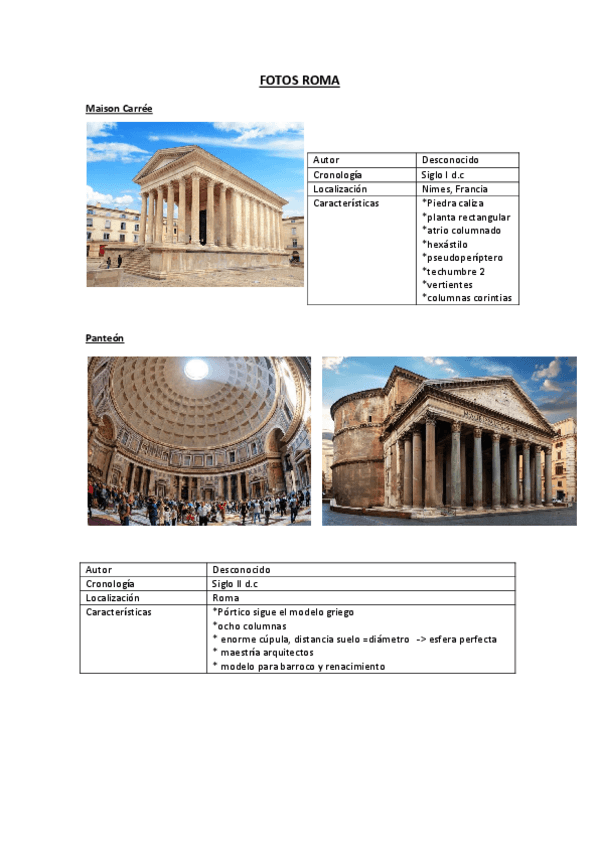 FOTOS ROMA

Maison Carrée

| Autor | Desconocido |
|---|---|
| Cronología | Siglo I d.c |
| Localización | Nimes, Francia |
| Características | *Piedra caliza *planta rectangular *atrio columnado *hexástilo *pseudoperíptero *techumbre 2 *vertientes *columnas corintias |

Panteón

| Autor | Desconocido |
|---|---|
| Cronología | Siglo II d.c |
| Localización | Roma |
| Características | *Pórtico sigue el modelo griego *ocho columnas * enorme cúpula, distancia suelo =diámetro -> esfera perfecta * maestría arquitectos * modelo para barroco y renacimiento |